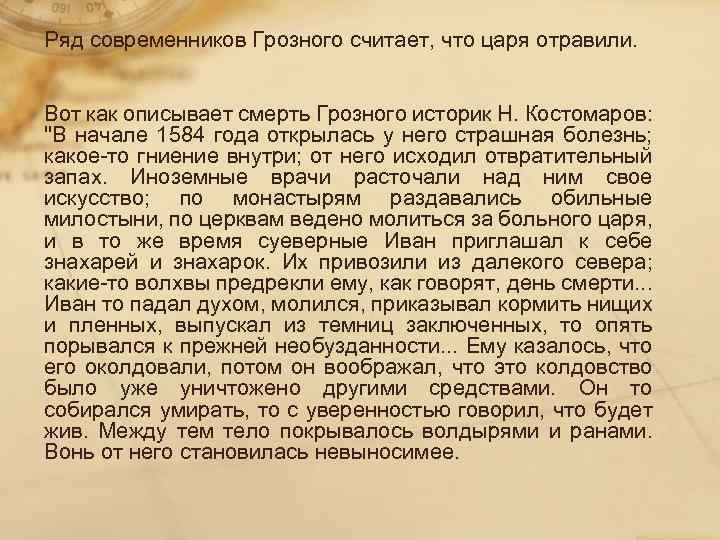 Ряд современников Грозного считает, что царя отравили.

Вот как описывает смерть Грозного историк Н. Костомаров: "В начале 1584 года открылась у него страшная болезнь; какое-то гниение внутри; от него исходил отвратительный запах. Иноземные врачи расточали над ним свое искусство; по монастырям раздавались обильные милостыни, по церквам ведено молиться за больного царя, и в то же время суеверные Иван приглашал к себе знахарей и знахарок. Их привозили из далекого севера; какие-то волхвы предрекли ему, как говорят, день смерти... Иван то падал духом, молился, приказывал кормить нищих и пленных, выпускал из темниц заключенных, то опять порывался к прежней необузданности... Ему казалось, что его околдовали, потом он воображал, что это колдовство было уже уничтожено другими средствами. Он то собирался умирать, то с уверенностью говорил, что будет жив. Между тем тело покрывалось волдырями и ранами. Вонь от него становилась невыносимее.